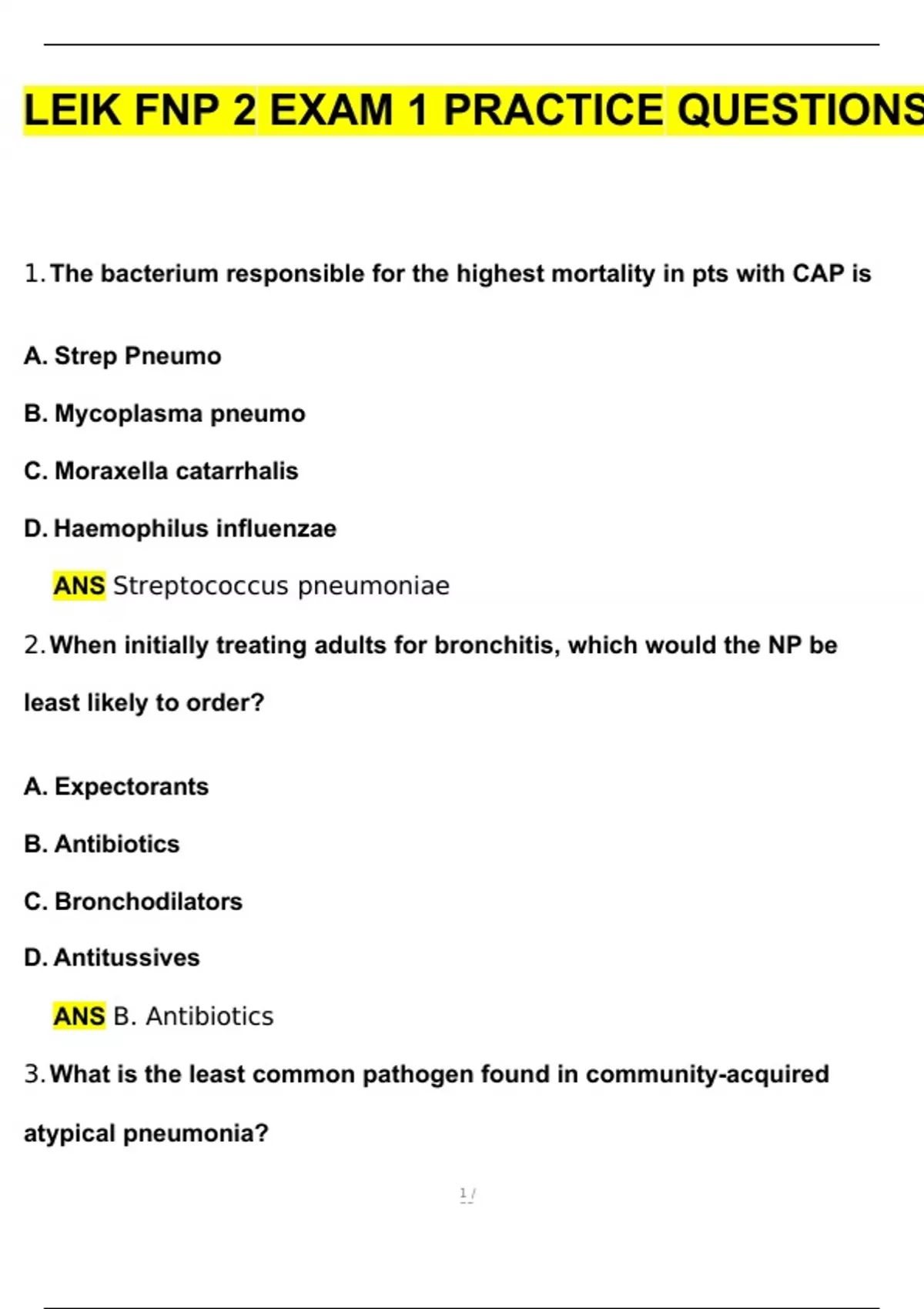 LEIK FNP 2 EXAM 1 PRACTICE QUESTIONS

1. The bacterium responsible for the highest mortality in pts with CAP is

A. Strep Pneumo

B. Mycoplasma pneumo

C. Moraxella catarrhalis

D. Haemophilus influenzae

ANS Streptococcus pneumoniae

2. When initially treating adults for bronchitis, which would the NP be least likely to order?

A. Expectorants

B. Antibiotics

C. Bronchodilators

D. Antitussives

ANS B. Antibiotics

3. What is the least common pathogen found in community-acquired atypical pneumonia?

1 /